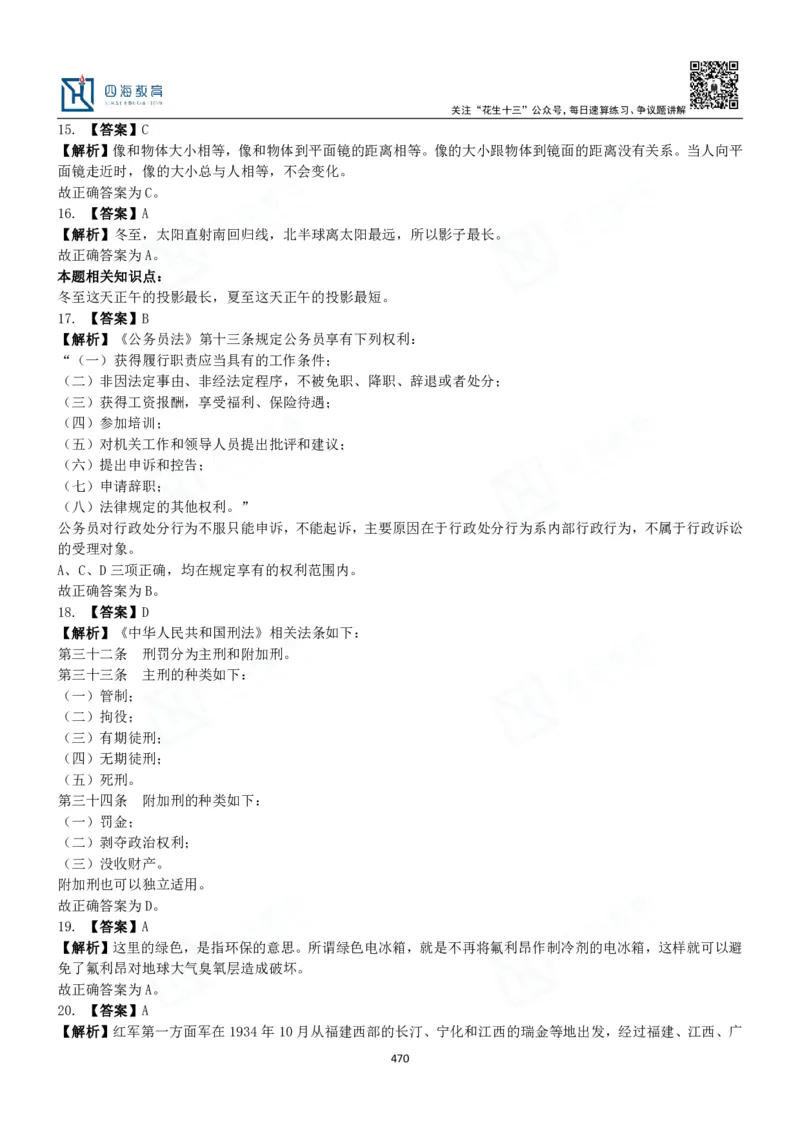 四海教育

关注“花生十三”公众号，每日速算练习、争议题讲解

15. 【答案】C
【解析】像和物体大小相等，像和物体到平面镜的距离相等。像的大小跟物体到镜面的距离没有关系。当人向平面镜走近时，像的大小总与人相等，不会变化。
故正确答案为C。
16. 【答案】A
【解析】冬至，太阳直射南回归线，北半球离太阳最远，所以影子最长。
故正确答案为A。
本题相关知识点：
冬至这天正午的投影最长，夏至这天正午的投影最短。
17. 【答案】B
【解析】《公务员法》第十三条规定公务员享有下列权利：
“（一）获得履行职责应当具有的工作条件；
（二）非因法定事由、非经法定程序，不被免职、降职、辞退或者处分；
（三）获得工资报酬，享受福利、保险待遇；
（四）参加培训；
（五）对机关工作和领导人员提出批评和建议；
（六）提出申诉和控告；
（七）申请辞职；
（八）法律规定的其他权利。”
公务员对行政处分行为不服只能申诉，不能起诉，主要原因在于行政处分行为系内部行政行为，不属于行政诉讼的受理对象。
A、C、D三项正确，均在规定享有的权利范围内。
故正确答案为B。
18. 【答案】D
【解析】《中华人民共和国刑法》相关法条如下：
第三十二条　刑罚分为主刑和附加刑。
第三十三条　主刑的种类如下：
（一）管制；
（二）拘役；
（三）有期徒刑；
（四）无期徒刑；
（五）死刑。
第三十四条　附加刑的种类如下：
（一）罚金；
（二）剥夺政治权利；
（三）没收财产。
附加刑也可以独立适用。
故正确答案为D。
19. 【答案】A
【解析】这里的绿色，是指环保的意思。所谓绿色电冰箱，就是不再将氟利昂作制冷剂的电冰箱，这样就可以避免了氟利昂对地球大气臭氧层造成破坏。
故正确答案为A。
20. 【答案】A
【解析】红军第一方面军在1934年10月从福建西部的长汀、宁化和江西的瑞金等地出发，经过福建、江西、广

470